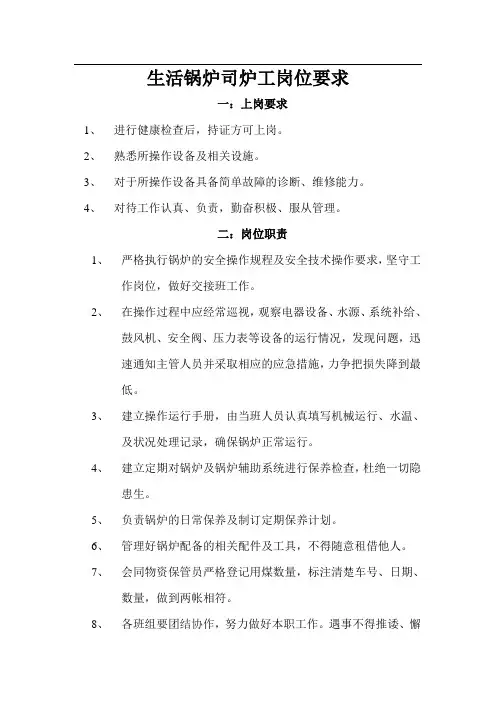 生活锅炉司炉工岗位要求

一：上岗要求

1、 进行健康检查后，持证方可上岗。

2、 熟悉所操作设备及相关设施。

3、 对于所操作设备具备简单故障的诊断、维修能力。

4、 对待工作认真、负责，勤奋积极、服从管理。

二：岗位职责

1、 严格执行锅炉的安全操作规程及安全技术操作要求，坚守工作岗位，做好交接班工作。

2、 在操作过程中应经常巡视，观察电器设备、水源、系统补给、鼓风机、安全阀、压力表等设备的运行情况，发现问题，迅速通知主管人员并采取相应的应急措施，力争把损失降到最低。

3、 建立操作运行手册，由当班人员认真填写机械运行、水温、及状况处理记录，确保锅炉正常运行。

4、 建立定期对锅炉及锅炉辅助系统进行保养检查，杜绝一切隐患生。

5、 负责锅炉的日常保养及制订定期保养计划。

6、 管理好锅炉配备的相关配件及工具，不得随意租借他人。

7、 会同物资保管员严格登记用煤数量，标注清楚车号、日期、数量，做到两帐相符。

8、 各班组要团结协作，努力做好本职工作。遇事不得推诿、懈